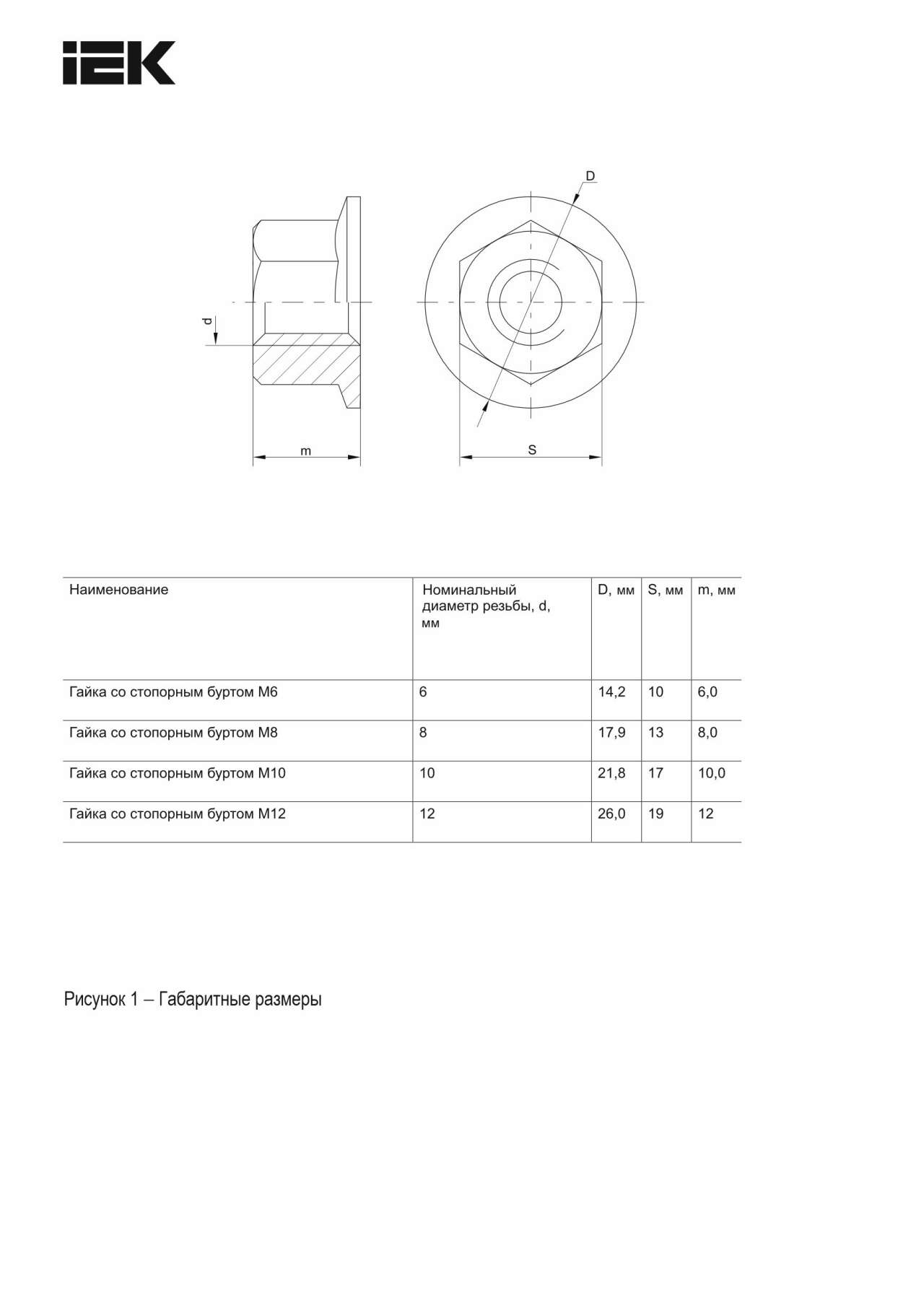 IEK

D

d

m

S

| Наименование | Номинальный диаметр резьбы, d, мм | D, мм | S, мм | m, мм |
|---|---|---|---|---|
| Гайка со стопорным буртом М6 | 6 | 14,2 | 10 | 6,0 |
| Гайка со стопорным буртом М8 | 8 | 17,9 | 13 | 8,0 |
| Гайка со стопорным буртом М10 | 10 | 21,8 | 17 | 10,0 |
| Гайка со стопорным буртом М12 | 12 | 26,0 | 19 | 12 |

Рисунок 1 – Габаритные размеры